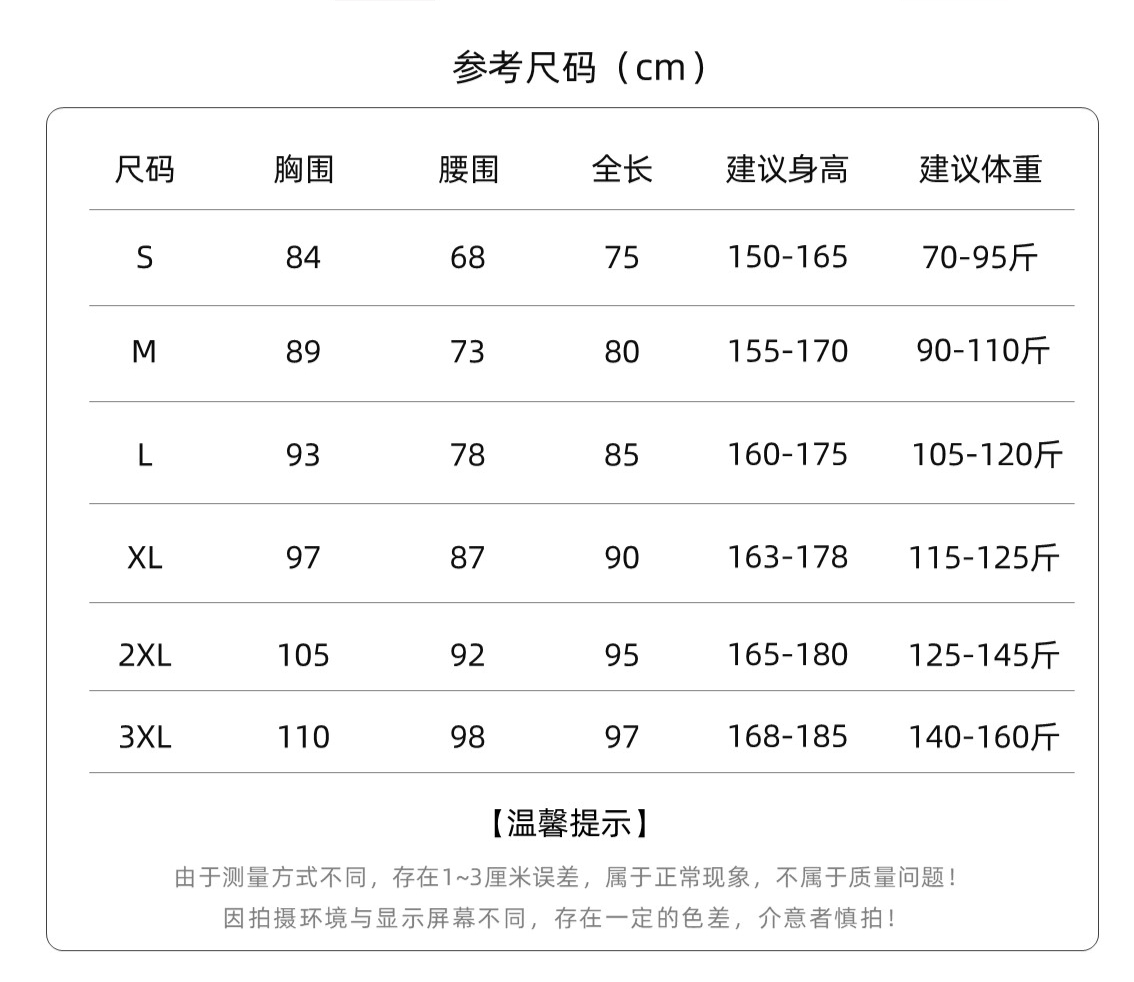 参考尺码（cm）

| 尺码 | 胸围 | 腰围 | 全长 | 建议身高 | 建议体重 |
|---|---|---|---|---|---|
| S | 84 | 68 | 75 | 150-165 | 70-95斤 |
| M | 89 | 73 | 80 | 155-170 | 90-110斤 |
| L | 93 | 78 | 85 | 160-175 | 105-120斤 |
| XL | 97 | 87 | 90 | 163-178 | 115-125斤 |
| 2XL | 105 | 92 | 95 | 165-180 | 125-145斤 |
| 3XL | 110 | 98 | 97 | 168-185 | 140-160斤 |

【温馨提示】

由于测量方式不同，存在1~3厘米误差，属于正常现象，不属于质量问题！

因拍摄环境与显示屏幕不同，存在一定的色差，介意者慎拍！